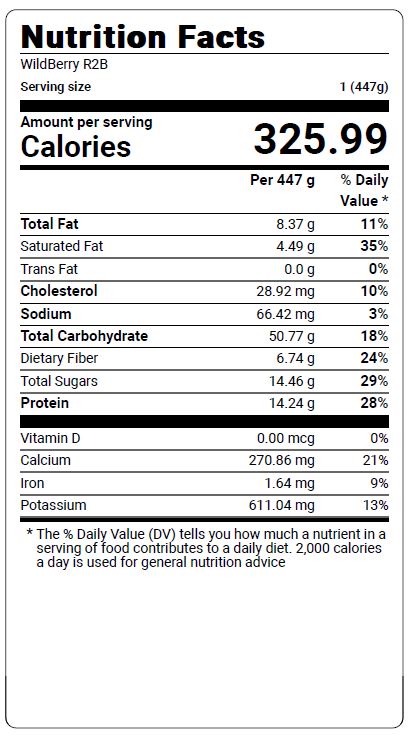 Nutrition Facts

WildBerry R2B

Serving size 1 (447g)

Amount per serving
Calories 325.99

| | Per 447 g | % Daily Value * |
|---|---|---|
| Total Fat | 8.37 g | 11% |
| Saturated Fat | 4.49 g | 35% |
| Trans Fat | 0.0 g | 0% |
| Cholesterol | 28.92 mg | 10% |
| Sodium | 66.42 mg | 3% |
| Total Carbohydrate | 50.77 g | 18% |
| Dietary Fiber | 6.74 g | 24% |
| Total Sugars | 14.46 g | 29% |
| Protein | 14.24 g | 28% |
| Vitamin D | 0.00 mcg | 0% |
| Calcium | 270.86 mg | 21% |
| Iron | 1.64 mg | 9% |
| Potassium | 611.04 mg | 13% |

* The % Daily Value (DV) tells you how much a nutrient in a serving of food contributes to a daily diet. 2,000 calories a day is used for general nutrition advice